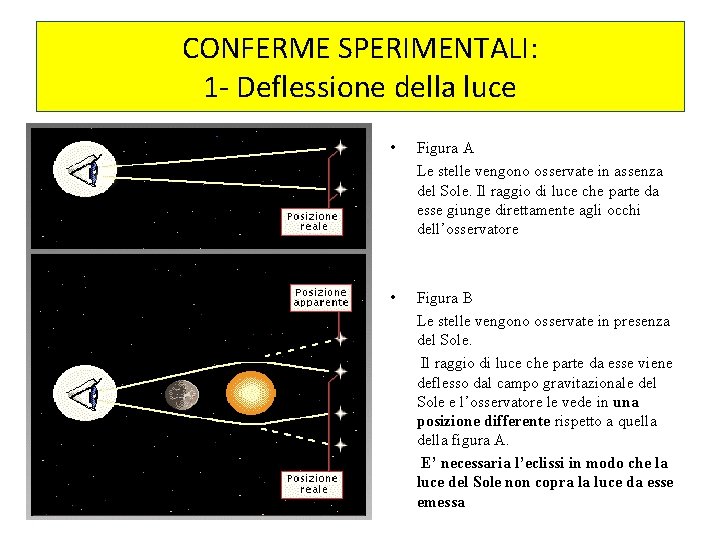 CONFERME SPERIMENTALI:
1- Deflessione della luce

Posizione reale

Posizione apparente

Posizione reale

• Figura A
Le stelle vengono osservate in assenza del Sole. Il raggio di luce che parte da esse giunge direttamente agli occhi dell'osservatore

• Figura B
Le stelle vengono osservate in presenza del Sole.

Il raggio di luce che parte da esse viene deflesso dal campo gravitazionale del Sole e l'osservatore le vede in una posizione differente rispetto a quella della figura A.

E' necessaria l'eclissi in modo che la luce del Sole non copra la luce da esse emessa